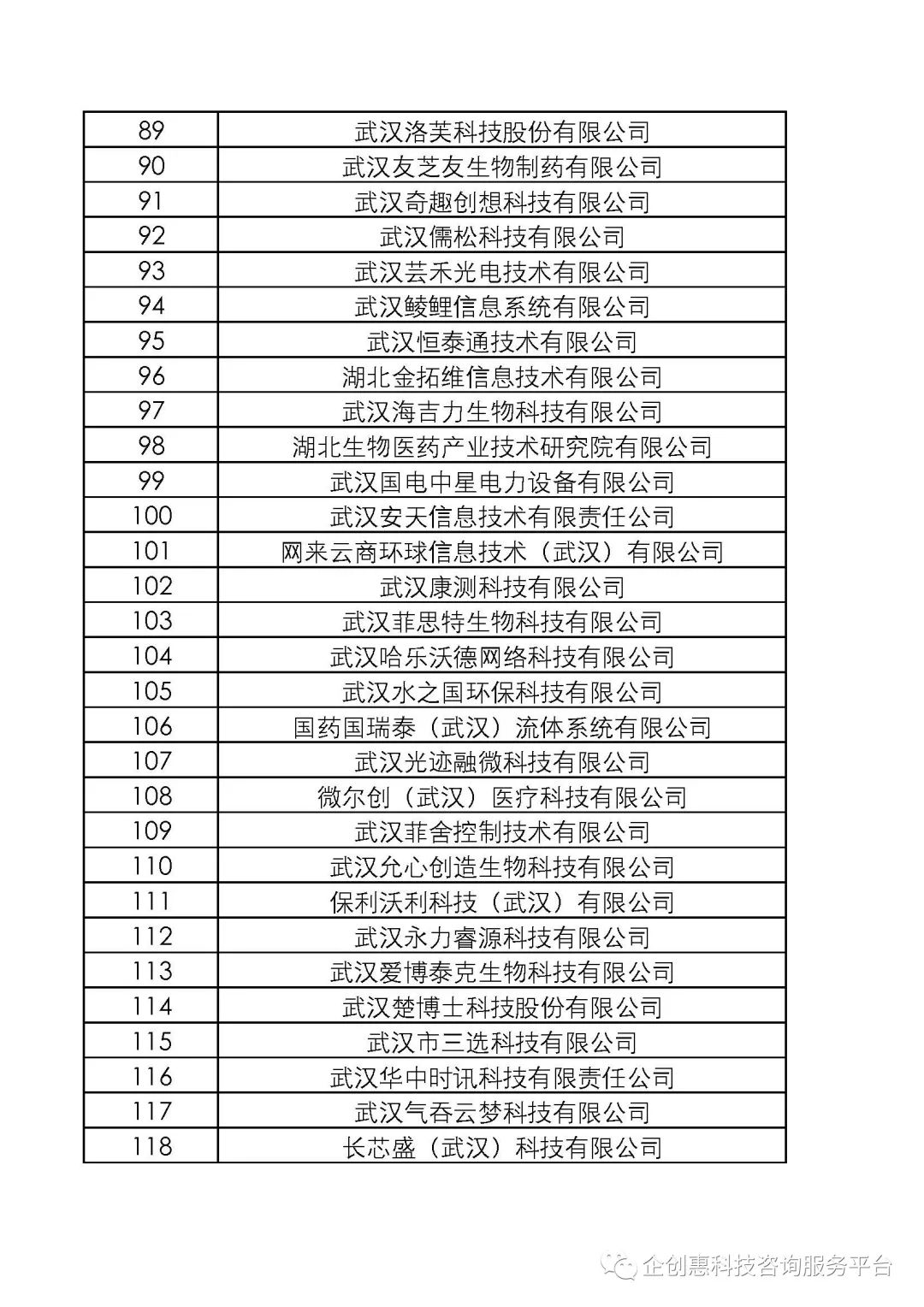 | 89 | 武汉洛芙科技股份有限公司 |
|---|---|
| 90 | 武汉友芝友生物制药有限公司 |
| 91 | 武汉奇趣创想科技有限公司 |
| 92 | 武汉儒松科技有限公司 |
| 93 | 武汉芸禾光电技术有限公司 |
| 94 | 武汉鲮鲤信息系统有限公司 |
| 95 | 武汉恒泰通技术有限公司 |
| 96 | 湖北金拓维信息技术有限公司 |
| 97 | 武汉海吉力生物科技有限公司 |
| 98 | 湖北生物医药产业技术研究院有限公司 |
| 99 | 武汉国电中星电力设备有限公司 |
| 100 | 武汉安天信息技术有限责任公司 |
| 101 | 网来云商环球信息技术（武汉）有限公司 |
| 102 | 武汉康测科技有限公司 |
| 103 | 武汉菲思特生物科技有限公司 |
| 104 | 武汉哈乐沃德网络科技有限公司 |
| 105 | 武汉水之国环保科技有限公司 |
| 106 | 国药国瑞泰（武汉）流体系统有限公司 |
| 107 | 武汉光迹融微科技有限公司 |
| 108 | 微尔创（武汉）医疗科技有限公司 |
| 109 | 武汉菲舍控制技术有限公司 |
| 110 | 武汉允心创造生物科技有限公司 |
| 111 | 保利沃利科技（武汉）有限公司 |
| 112 | 武汉永力睿源科技有限公司 |
| 113 | 武汉爱博泰克生物科技有限公司 |
| 114 | 武汉楚博士科技股份有限公司 |
| 115 | 武汉市三选科技有限公司 |
| 116 | 武汉华中时讯科技有限责任公司 |
| 117 | 武汉气吞云梦科技有限公司 |
| 118 | 长芯盛（武汉）科技有限公司 |

企创惠科技咨询服务平台